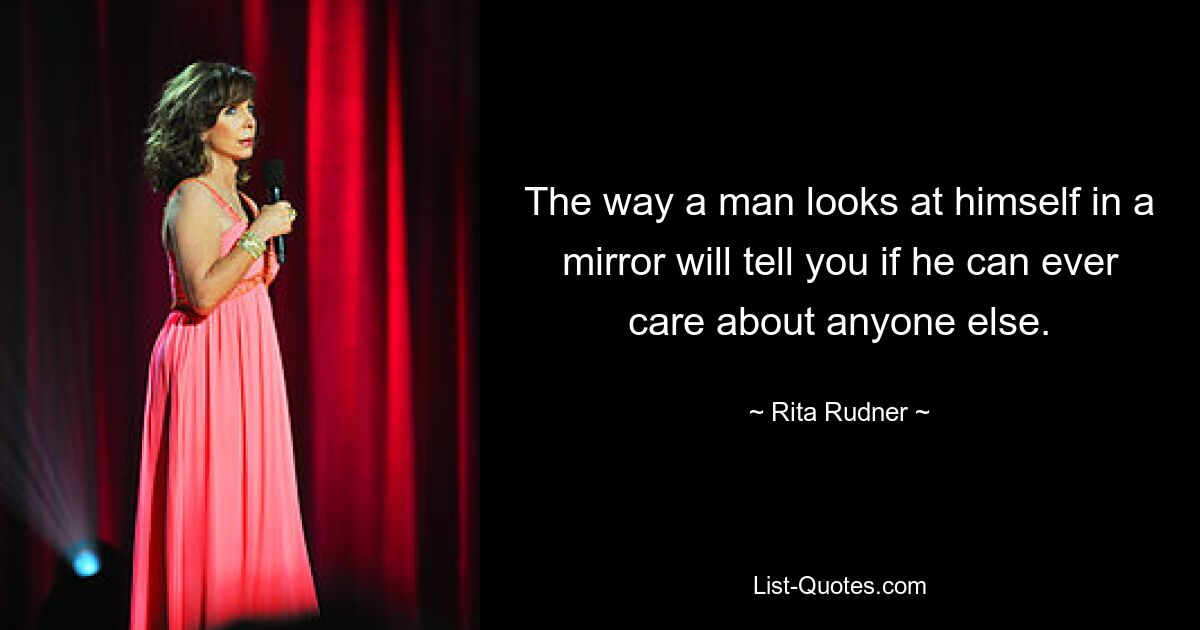 The way a man looks at himself in a mirror will tell you if he can ever care about anyone else.

~ Rita Rudner ~

List-Quotes.com